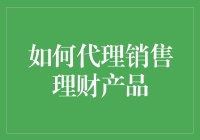 如何代理销售
理财产品